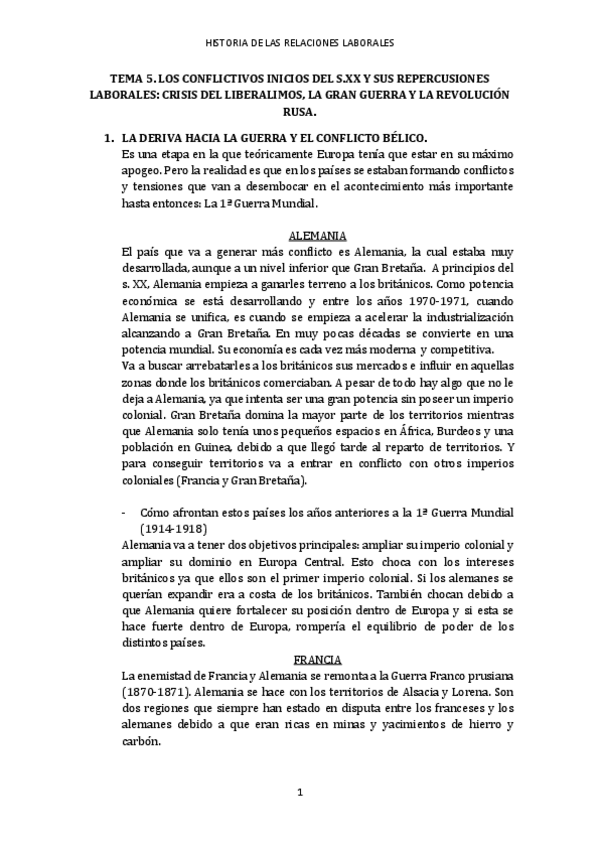 HISTORIA DE LAS RELACIONES LABORALES

TEMA 5. LOS CONFLICTIVOS INICIOS DEL S.XX Y SUS REPERCUSIONES LABORALES: CRISIS DEL LIBERALIMOS, LA GRAN GUERRA Y LA REVOLUCIÓN RUSA.

1. LA DERIVA HACIA LA GUERRA Y EL CONFLICTO BÉLICO.
Es una etapa en la que teóricamente Europa tenía que estar en su máximo apogeo. Pero la realidad es que en los países se estaban formando conflictos y tensiones que van a desembocar en el acontecimiento más importante hasta entonces: La 1ª Guerra Mundial.

ALEMANIA
El país que va a generar más conflicto es Alemania, la cual estaba muy desarrollada, aunque a un nivel inferior que Gran Bretaña. A principios del s. XX, Alemania empieza a ganarles terreno a los británicos. Como potencia económica se está desarrollando y entre los años 1970-1971, cuando Alemania se unifica, es cuando se empieza a acelerar la industrialización alcanzando a Gran Bretaña. En muy pocas décadas se convierte en una potencia mundial. Su economía es cada vez más moderna y competitiva.
Va a buscar arrebatarles a los británicos sus mercados e influir en aquellas zonas donde los británicos comerciaban. A pesar de todo hay algo que no le deja a Alemania, ya que intenta ser una gran potencia sin poseer un imperio colonial. Gran Bretaña domina la mayor parte de los territorios mientras que Alemania solo tenía unos pequeños espacios en África, Burdeos y una población en Guinea, debido a que llegó tarde al reparto de territorios. Y para conseguir territorios va a entrar en conflicto con otros imperios coloniales (Francia y Gran Bretaña).

- Cómo afrontan estos países los años anteriores a la 1ª Guerra Mundial (1914-1918)
Alemania va a tener dos objetivos principales: ampliar su imperio colonial y ampliar su dominio en Europa Central. Esto choca con los intereses británicos ya que ellos son el primer imperio colonial. Si los alemanes se querían expandir era a costa de los británicos. También chocan debido a que Alemania quiere fortalecer su posición dentro de Europa y si esta se hace fuerte dentro de Europa, rompería el equilibrio de poder de los distintos países.

FRANCIA
La enemistad de Francia y Alemania se remonta a la Guerra Franco prusiana (1870-1871). Alemania se hace con los territorios de Alsacia y Lorena. Son dos regiones que siempre han estado en disputa entre los franceses y los alemanes debido a que eran ricas en minas y yacimientos de hierro y carbón.

1